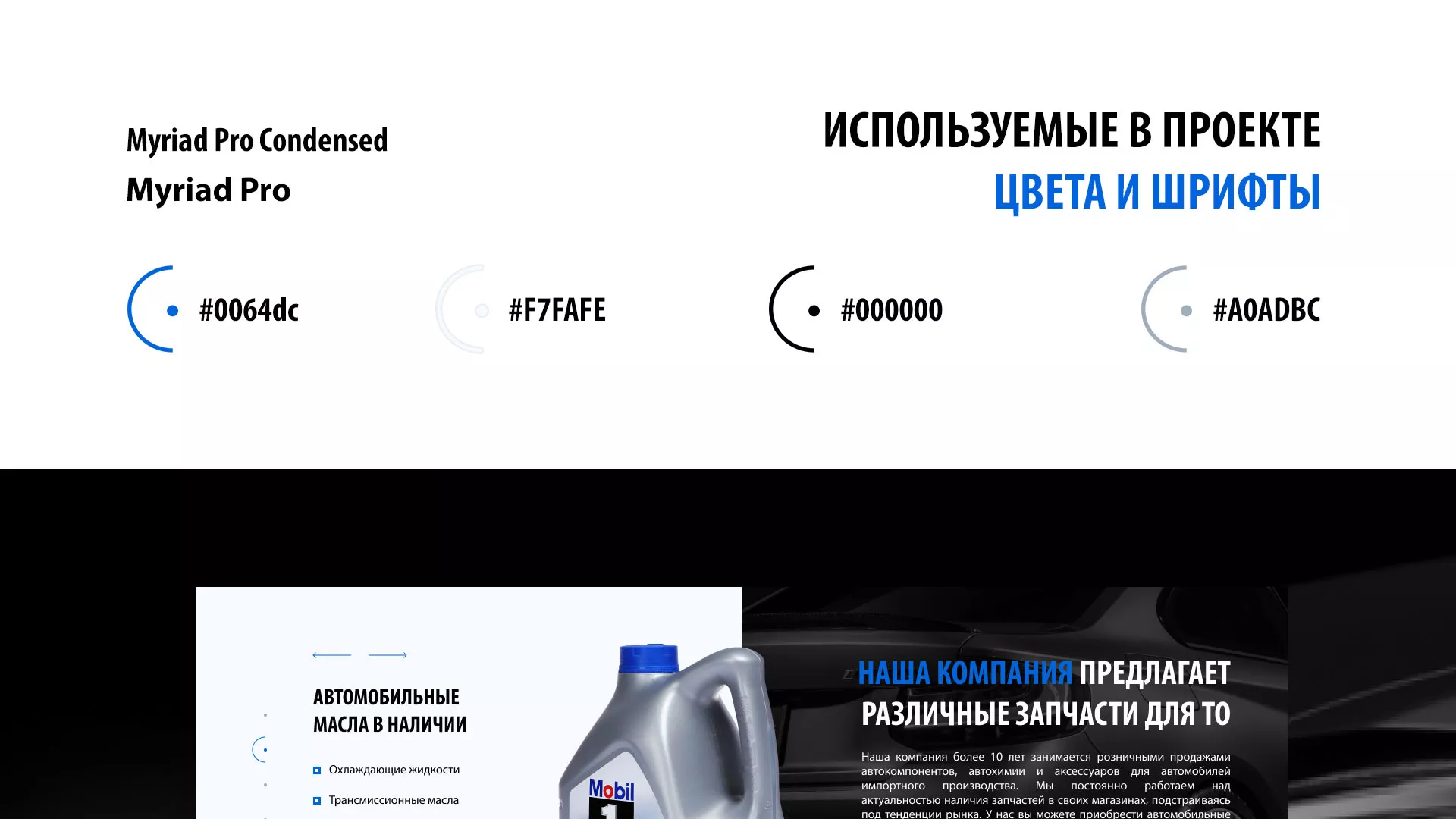 Myriad Pro Condensed
Myriad Pro

ИСПОЛЬЗУЕМЫЕ В ПРОЕКТЕ
ЦВЕТА И ШРИФТЫ

#0064dc

#F7FAFE

#000000

#A0ADBC

АВТОМОБИЛЬНЫЕ МАСЛА В НАЛИЧИИ

Охлаждающие жидкости

Трансмиссионные масла

Mobil 1

НАША КОМПАНИЯ ПРЕДЛАГАЕТ РАЗЛИЧНЫЕ ЗАПЧАСТИ ДЛЯ ТО

Наша компания более 10 лет занимается розничными продажами автокомпонентов, автохимии и аксессуаров для автомобилей импортного производства. Мы постоянно работаем над актуальностью наличия запчастей в своих магазинах, подстраиваясь под тенденции рынка. У нас вы можете приобрести автомобильные